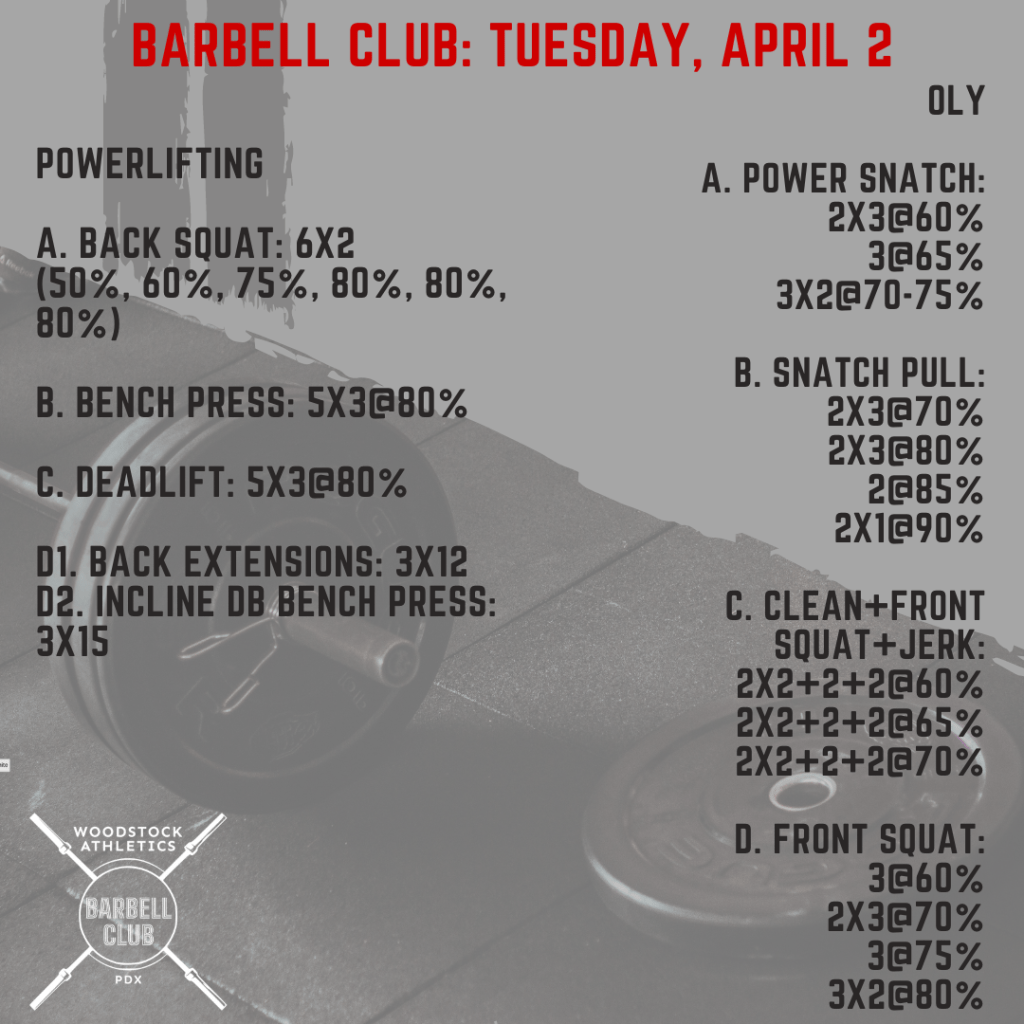 BARBELL CLUB: TUESDAY, APRIL 2

POWERLIFTING

A. BACK SQUAT: 6X2 (50%, 60%, 75%, 80%, 80%, 80%)

B. BENCH PRESS: 5X3@80%

C. DEADLIFT: 5X3@80%

D1. BACK EXTENSIONS: 3X12
D2. INCLINE DB BENCH PRESS: 3X15

OLY

A. POWER SNATCH:
2X3@60%
3@65%
3X2@70-75%

B. SNATCH PULL:
2X3@70%
2X3@80%
2@85%
2X1@90%

C. CLEAN+FRONT SQUAT+JERK:
2X2+2+2@60%
2X2+2+2@65%
2X2+2+2@70%

D. FRONT SQUAT:
3@60%
2X3@70%
3@75%
3X2@80%

WOODSTOCK ATHLETICS
BARBELL CLUB
PDX